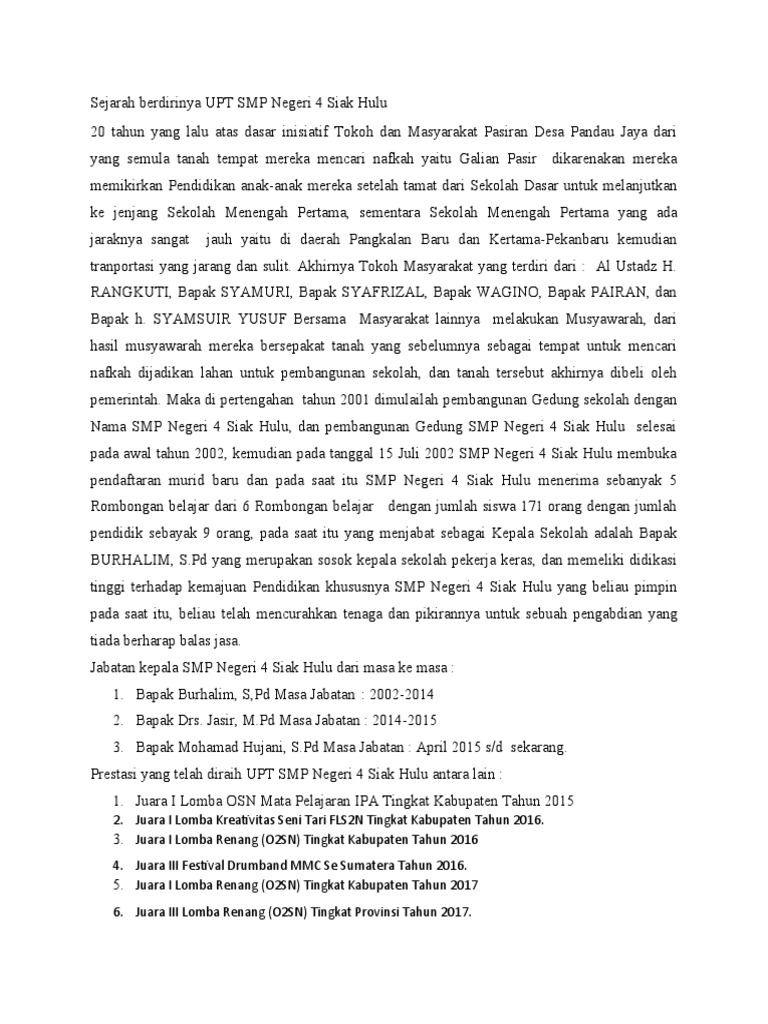 Sejarah berdirinya UPT SMP Negeri 4 Siak Hulu

20 tahun yang lalu atas dasar inisiatif Tokoh dan Masyarakat Pasiran Desa Pandau Jaya dari yang semula tanah tempat mereka mencari nafkah yaitu Galian Pasir dikarenakan mereka memikirkan Pendidikan anak-anak mereka setelah tamat dari Sekolah Dasar untuk melanjutkan ke jenjang Sekolah Menengah Pertama, sementara Sekolah Menengah Pertama yang ada jaraknya sangat jauh yaitu di daerah Pangkalan Baru dan Kertama-Pekanbaru kemudian tranportasi yang jarang dan sulit. Akhirnya Tokoh Masyarakat yang terdiri dari : Al Ustadz H. RANGKUTI, Bapak SYAMURI, Bapak SYAFRIZAL, Bapak WAGINO, Bapak PAIRAN, dan Bapak h. SYAMSUIR YUSUF Bersama Masyarakat lainnya melakukan Musyawarah, dari hasil musyawarah mereka bersepakat tanah yang sebelumnya sebagai tempat untuk mencari nafkah dijadikan lahan untuk pembangunan sekolah, dan tanah tersebut akhirnya dibeli oleh pemerintah. Maka di pertengahan tahun 2001 dimulailah pembangunan Gedung sekolah dengan Nama SMP Negeri 4 Siak Hulu, dan pembangunan Gedung SMP Negeri 4 Siak Hulu selesai pada awal tahun 2002, kemudian pada tanggal 15 Juli 2002 SMP Negeri 4 Siak Hulu membuka pendaftaran murid baru dan pada saat itu SMP Negeri 4 Siak Hulu menerima sebanyak 5 Rombongan belajar dari 6 Rombongan belajar dengan jumlah siswa 171 orang dengan jumlah pendidik sebayak 9 orang, pada saat itu yang menjabat sebagai Kepala Sekolah adalah Bapak BURHALIM, S.Pd yang merupakan sosok kepala sekolah pekerja keras, dan memeliki didikasi tinggi terhadap kemajuan Pendidikan khususnya SMP Negeri 4 Siak Hulu yang beliau pimpin pada saat itu, beliau telah mencurahkan tenaga dan pikirannya untuk sebuah pengabdian yang tiada berharap balas jasa.

Jabatan kepala SMP Negeri 4 Siak Hulu dari masa ke masa :

1. Bapak Burhalim, S,Pd Masa Jabatan : 2002-2014
2. Bapak Drs. Jasir, M.Pd Masa Jabatan : 2014-2015
3. Bapak Mohamad Hujani, S.Pd Masa Jabatan : April 2015 s/d sekarang.

Prestasi yang telah diraih UPT SMP Negeri 4 Siak Hulu antara lain :

1. Juara I Lomba OSN Mata Pelajaran IPA Tingkat Kabupaten Tahun 2015
2. Juara I Lomba Kreativitas Seni Tari FLS2N Tingkat Kabupaten Tahun 2016.
3. Juara I Lomba Renang (O2SN) Tingkat Kabupaten Tahun 2016
4. Juara III Festival Drumband MMC Se Sumatera Tahun 2016.
5. Juara I Lomba Renang (O2SN) Tingkat Kabupaten Tahun 2017
6. Juara III Lomba Renang (O2SN) Tingkat Provinsi Tahun 2017.